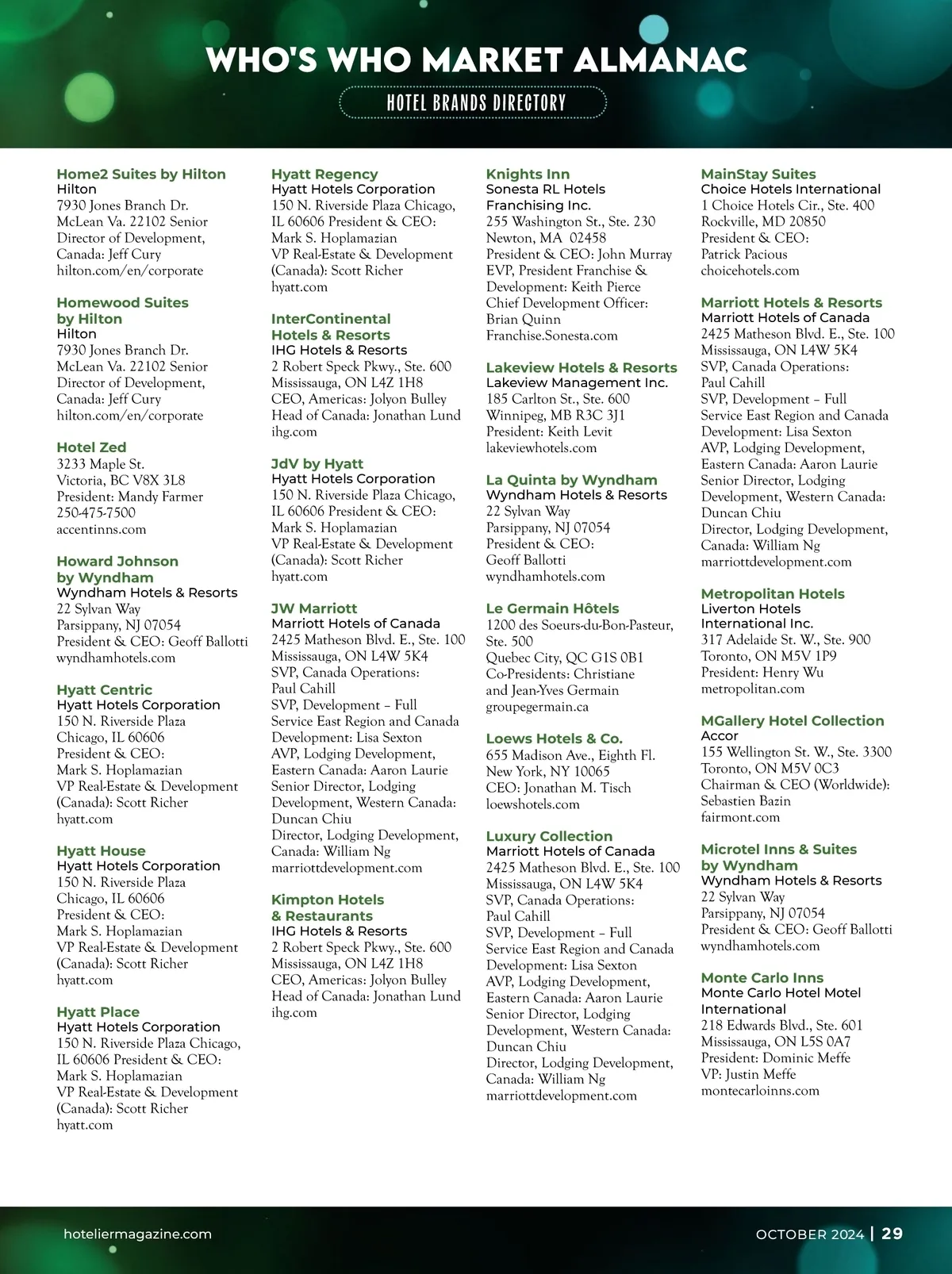 WHO'S WHO MARKET ALMANAC

HOTEL BRANDS DIRECTORY

Home2 Suites by Hilton
Hilton
7930 Jones Branch Dr. McLean Va. 22102 Senior Director of Development, Canada: Jeff Cury
hilton.com/en/corporate

Homewood Suites by Hilton
Hilton
7930 Jones Branch Dr. McLean Va. 22102 Senior Director of Development, Canada: Jeff Cury
hilton.com/en/corporate

Hotel Zed
3233 Maple St.
Victoria, BC V8X 3L8
President: Mandy Farmer
250-475-7500
accentinns.com

Howard Johnson by Wyndham
Wyndham Hotels & Resorts
22 Sylvan Way
Parsippany, NJ 07054
President & CEO: Geoff Ballotti
wyndhamhotels.com

Hyatt Centric
Hyatt Hotels Corporation
150 N. Riverside Plaza
Chicago, IL 60606
President & CEO:
Mark S. Hoplamazian
VP Real-Estate & Development (Canada): Scott Richer
hyatt.com

Hyatt House
Hyatt Hotels Corporation
150 N. Riverside Plaza
Chicago, IL 60606
President & CEO:
Mark S. Hoplamazian
VP Real-Estate & Development (Canada): Scott Richer
hyatt.com

Hyatt Place
Hyatt Hotels Corporation
150 N. Riverside Plaza Chicago, IL 60606 President & CEO:
Mark S. Hoplamazian
VP Real-Estate & Development (Canada): Scott Richer
hyatt.com

Hyatt Regency
Hyatt Hotels Corporation
150 N. Riverside Plaza Chicago, IL 60606 President & CEO:
Mark S. Hoplamazian
VP Real-Estate & Development (Canada): Scott Richer
hyatt.com

InterContinental Hotels & Resorts
IHG Hotels & Resorts
2 Robert Speck Pkwy., Ste. 600
Mississauga, ON L4Z 1H8
CEO, Americas: Jolyon Bulley
Head of Canada: Jonathan Lund
ihg.com

JdV by Hyatt
Hyatt Hotels Corporation
150 N. Riverside Plaza Chicago, IL 60606 President & CEO:
Mark S. Hoplamazian
VP Real-Estate & Development (Canada): Scott Richer
hyatt.com

JW Marriott
Marriott Hotels of Canada
2425 Matheson Blvd. E., Ste. 100
Mississauga, ON L4W 5K4
SVP, Canada Operations:
Paul Cahill
SVP, Development – Full Service East Region and Canada Development: Lisa Sexton
AVP, Lodging Development, Eastern Canada: Aaron Laurie
Senior Director, Lodging Development, Western Canada: Duncan Chiu
Director, Lodging Development, Canada: William Ng
marriottdevelopment.com

Kimpton Hotels & Restaurants
IHG Hotels & Resorts
2 Robert Speck Pkwy., Ste. 600
Mississauga, ON L4Z 1H8
CEO, Americas: Jolyon Bulley
Head of Canada: Jonathan Lund
ihg.com

Knights Inn
Sonesta RL Hotels Franchising Inc.
255 Washington St., Ste. 230
Newton, MA 02458
President & CEO: John Murray
EVP, President Franchise & Development: Keith Pierce
Chief Development Officer: Brian Quinn
Franchise.Sonesta.com

Lakeview Hotels & Resorts
Lakeview Management Inc.
185 Carlton St., Ste. 600
Winnipeg, MB R3C 3J1
President: Keith Levit
lakeviewhotels.com

La Quinta by Wyndham
Wyndham Hotels & Resorts
22 Sylvan Way
Parsippany, NJ 07054
President & CEO:
Geoff Ballotti
wyndhamhotels.com

Le Germain Hôtels
1200 des Soeurs-du-Bon-Pasteur, Ste. 500
Quebec City, QC G1S 0B1
Co-Presidents: Christiane and Jean-Yves Germain
groupegermain.ca

Loews Hotels & Co.
655 Madison Ave., Eighth Fl.
New York, NY 10065
CEO: Jonathan M. Tisch
loewshotels.com

Luxury Collection
Marriott Hotels of Canada
2425 Matheson Blvd. E., Ste. 100
Mississauga, ON L4W 5K4
SVP, Canada Operations:
Paul Cahill
SVP, Development – Full Service East Region and Canada Development: Lisa Sexton
AVP, Lodging Development, Eastern Canada: Aaron Laurie
Senior Director, Lodging Development, Western Canada: Duncan Chiu
Director, Lodging Development, Canada: William Ng
marriottdevelopment.com

MainStay Suites
Choice Hotels International
1 Choice Hotels Cir., Ste. 400
Rockville, MD 20850
President & CEO:
Patrick Pacious
choicehotels.com

Marriott Hotels & Resorts
Marriott Hotels of Canada
2425 Matheson Blvd. E., Ste. 100
Mississauga, ON L4W 5K4
SVP, Canada Operations:
Paul Cahill
SVP, Development – Full Service East Region and Canada Development: Lisa Sexton
AVP, Lodging Development, Eastern Canada: Aaron Laurie
Senior Director, Lodging Development, Western Canada: Duncan Chiu
Director, Lodging Development, Canada: William Ng
marriottdevelopment.com

Metropolitan Hotels
Liverton Hotels International Inc.
317 Adelaide St. W., Ste. 900
Toronto, ON M5V 1P9
President: Henry Wu
metropolitan.com

MGallery Hotel Collection
Accor
155 Wellington St. W., Ste. 3300
Toronto, ON M5V 0C3
Chairman & CEO (Worldwide):
Sebastien Bazin
fairmont.com

Microtel Inns & Suites by Wyndham
Wyndham Hotels & Resorts
22 Sylvan Way
Parsippany, NJ 07054
President & CEO: Geoff Ballotti
wyndhamhotels.com

Monte Carlo Inns
Monte Carlo Hotel Motel International
218 Edwards Blvd., Ste. 601
Mississauga, ON L5S 0A7
President: Dominic Meffe
VP: Justin Meffe
montecarloinns.com

hoteliermagazine.com

OCTOBER 2024 | 29